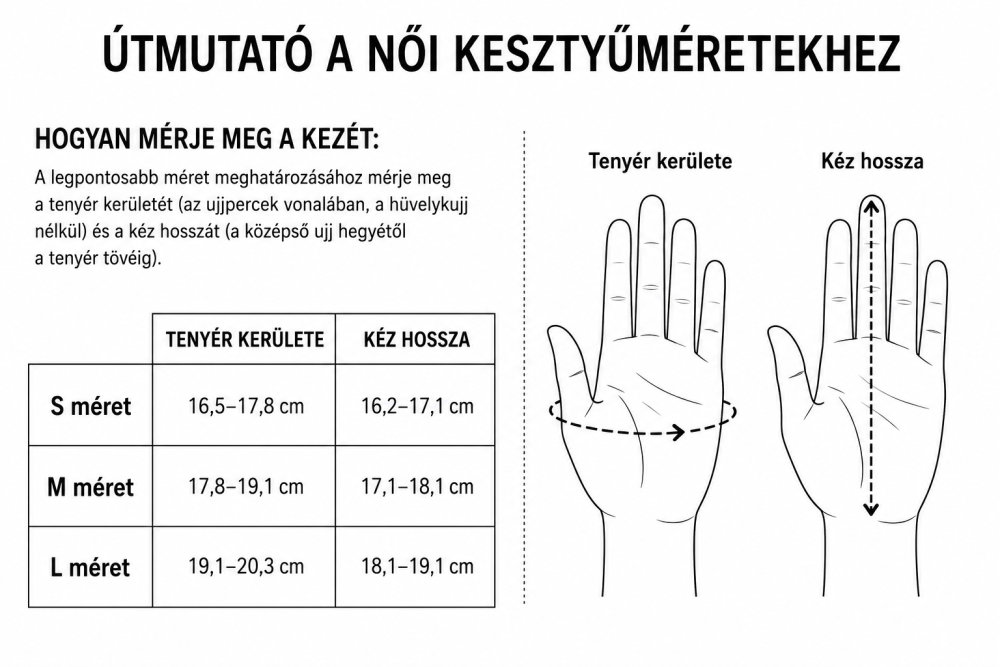 ÚTMUTATÓ A NŐI KESZTYŰMÉRETEKHEZ

HOGYAN MÉRJE MEG A KEZÉT:

A legpontosabb méret meghatározásához mérje meg a tenyér kerületét (az ujjpercek vonalában, a hüvelykujj nélkül) és a kéz hosszát (a középső ujj hegyétől a tenyér tövéig).

| | TENYÉR KERÜLETE | KÉZ HOSSZA |
|---|---|---|
| S méret | 16,5–17,8 cm | 16,2–17,1 cm |
| M méret | 17,8–19,1 cm | 17,1–18,1 cm |
| L méret | 19,1–20,3 cm | 18,1–19,1 cm |

Tenyér kerülete

Kéz hossza